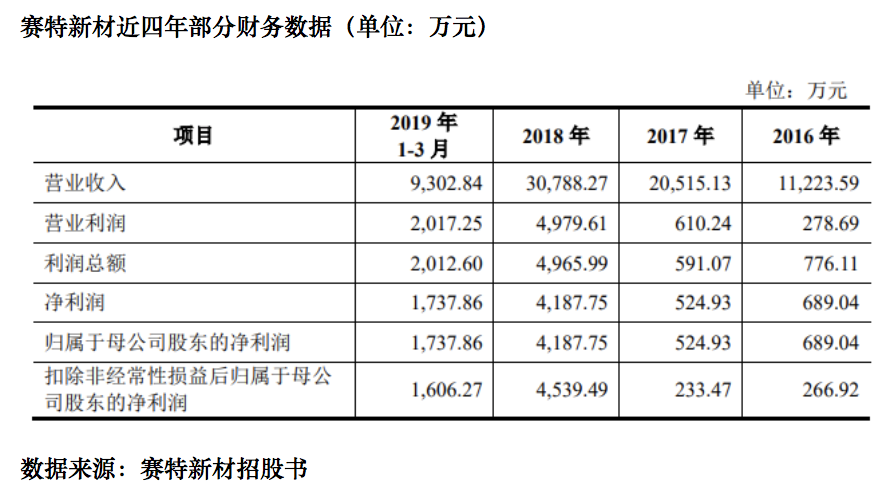 赛特新材近四年部分财务数据（单位：万元）

单位：万元

| 项目 | 2019 年 1-3 月 | 2018 年 | 2017 年 | 2016 年 |
|---|---|---|---|---|
| 营业收入 | 9,302.84 | 30,788.27 | 20,515.13 | 11,223.59 |
| 营业利润 | 2,017.25 | 4,979.61 | 610.24 | 278.69 |
| 利润总额 | 2,012.60 | 4,965.99 | 591.07 | 776.11 |
| 净利润 | 1,737.86 | 4,187.75 | 524.93 | 689.04 |
| 归属于母公司股东的净利润 | 1,737.86 | 4,187.75 | 524.93 | 689.04 |
| 扣除非经常性损益后归属于母公司股东的净利润 | 1,606.27 | 4,539.49 | 233.47 | 266.92 |

数据来源：赛特新材招股书